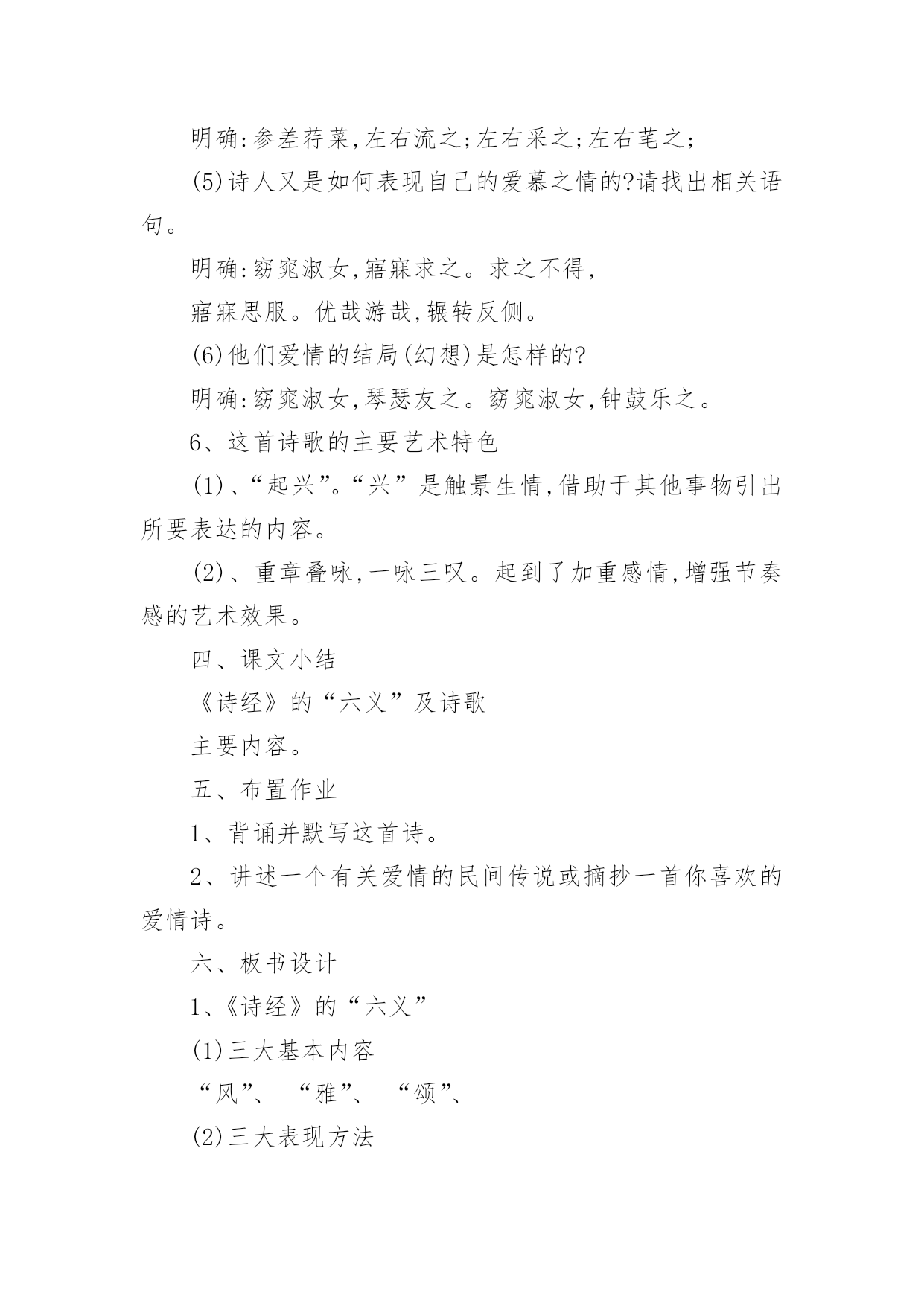 明确:参差荇菜,左右流之;左右采之;左右芼之;

(5)诗人又是如何表现自己的爱慕之情的?请找出相关语句。

明确:窈窕淑女,寤寐求之。求之不得,

寤寐思服。优哉游哉,辗转反侧。

(6)他们爱情的结局(幻想)是怎样的?

明确:窈窕淑女,琴瑟友之。窈窕淑女,钟鼓乐之。

6、这首诗歌的主要艺术特色

(1)、“起兴”。“兴”是触景生情,借助于其他事物引出所要表达的内容。

(2)、重章叠咏,一咏三叹。起到了加重感情,增强节奏感的艺术效果。

四、课文小结

《诗经》的“六义”及诗歌

主要内容。

五、布置作业

1、背诵并默写这首诗。

2、讲述一个有关爱情的民间传说或摘抄一首你喜欢的爱情诗。

六、板书设计

1、《诗经》的“六义”

(1)三大基本内容

“风”、 “雅”、 “颂”、

(2)三大表现方法